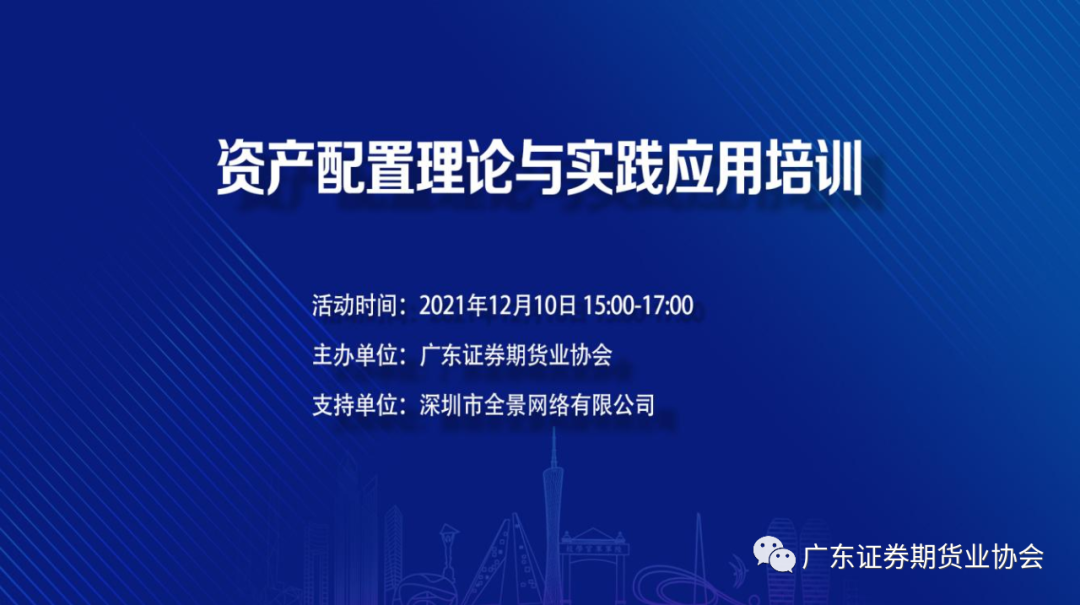 资产配置理论与实践应用培训

活动时间：2021年12月10日 15:00-17:00

主办单位：广东证券期货业协会

支持单位：深圳市全景网络有限公司

广东证券期货业协会